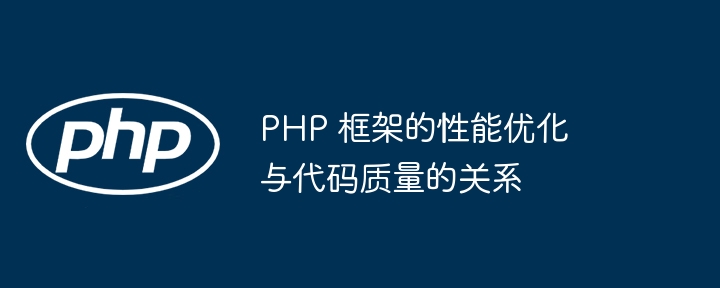 php

PHP 框架的性能优化与代码质量的关系